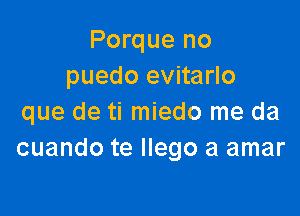 Porque no
puedo evitarlo
que de ti miedo me da
cuando te llego a amar